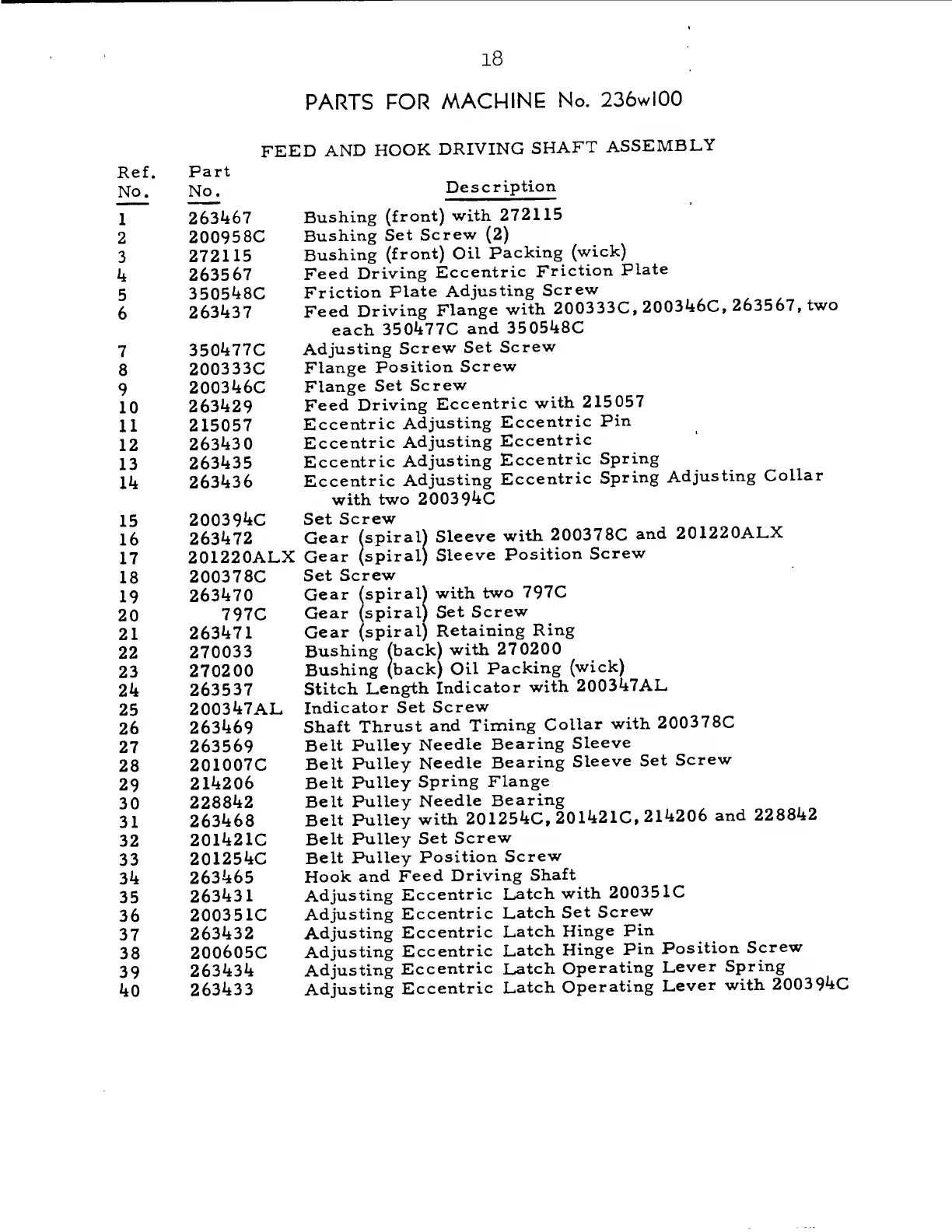 18

PARTS FOR MACHINE No. 236w100

FEED AND HOOK DRIVING SHAFT ASSEMBLY

| Ref. No. | Part No. | Description |
|---|---|---|
| 1 | 263467 | Bushing (front) with 272115 |
| 2 | 200958C | Bushing Set Screw (2) |
| 3 | 272115 | Bushing (front) Oil Packing (wick) |
| 4 | 263567 | Feed Driving Eccentric Friction Plate |
| 5 | 350548C | Friction Plate Adjusting Screw |
| 6 | 263437 | Feed Driving Flange with 200333C, 200346C, 263567, two each 350477C and 350548C |
| 7 | 350477C | Adjusting Screw Set Screw |
| 8 | 200333C | Flange Position Screw |
| 9 | 200346C | Flange Set Screw |
| 10 | 263429 | Feed Driving Eccentric with 215057 |
| 11 | 215057 | Eccentric Adjusting Eccentric Pin |
| 12 | 263430 | Eccentric Adjusting Eccentric |
| 13 | 263435 | Eccentric Adjusting Eccentric Spring |
| 14 | 263436 | Eccentric Adjusting Eccentric Spring Adjusting Collar with two 200394C |
| 15 | 200394C | Set Screw |
| 16 | 263472 | Gear (spiral) Sleeve with 200378C and 201220ALX |
| 17 | 201220ALX | Gear (spiral) Sleeve Position Screw |
| 18 | 200378C | Set Screw |
| 19 | 263470 | Gear (spiral) with two 797C |
| 20 | 797C | Gear (spiral) Set Screw |
| 21 | 263471 | Gear (spiral) Retaining Ring |
| 22 | 270033 | Bushing (back) with 270200 |
| 23 | 270200 | Bushing (back) Oil Packing (wick) |
| 24 | 263537 | Stitch Length Indicator with 200347AL |
| 25 | 200347AL | Indicator Set Screw |
| 26 | 263469 | Shaft Thrust and Timing Collar with 200378C |
| 27 | 263569 | Belt Pulley Needle Bearing Sleeve |
| 28 | 201007C | Belt Pulley Needle Bearing Sleeve Set Screw |
| 29 | 214206 | Belt Pulley Spring Flange |
| 30 | 228842 | Belt Pulley Needle Bearing |
| 31 | 263468 | Belt Pulley with 201254C, 201421C, 214206 and 228842 |
| 32 | 201421C | Belt Pulley Set Screw |
| 33 | 201254C | Belt Pulley Position Screw |
| 34 | 263465 | Hook and Feed Driving Shaft |
| 35 | 263431 | Adjusting Eccentric Latch with 200351C |
| 36 | 200351C | Adjusting Eccentric Latch Set Screw |
| 37 | 263432 | Adjusting Eccentric Latch Hinge Pin |
| 38 | 200605C | Adjusting Eccentric Latch Hinge Pin Position Screw |
| 39 | 263434 | Adjusting Eccentric Latch Operating Lever Spring |
| 40 | 263433 | Adjusting Eccentric Latch Operating Lever with 200394C |